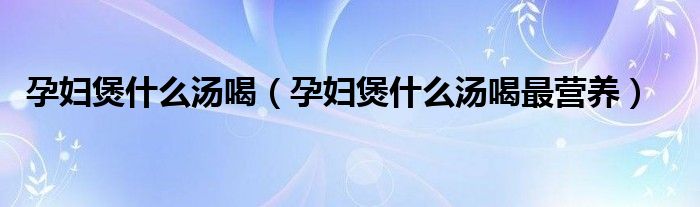 孕妇煲什么汤喝（孕妇煲什么汤喝最营养）